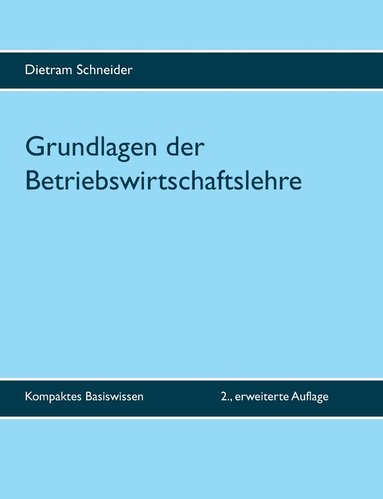 Dietram Schneider

Grundlagen der Betriebswirtschaftslehre

Kompaktes Basiswissen

2., erweiterte Auflage